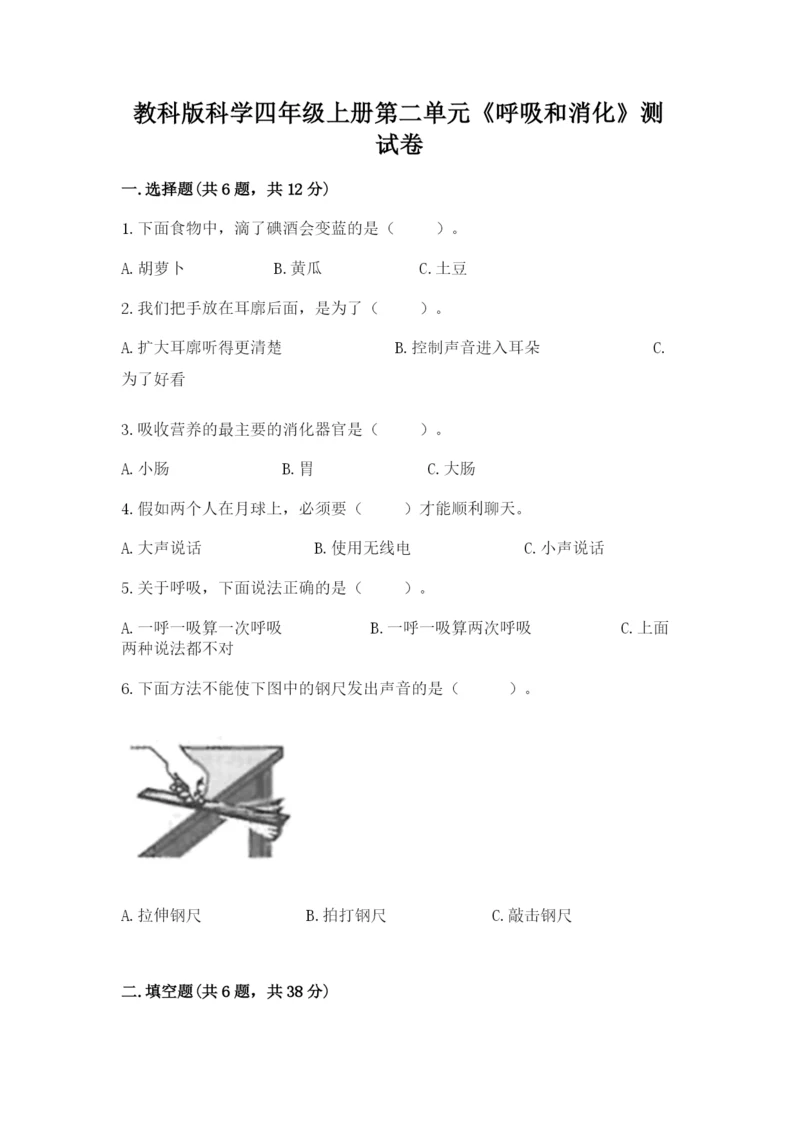 教科版科学四年级上册第二单元《呼吸和消化》测试卷

一.选择题(共6题，共12分)

1.下面食物中，滴了碘酒会变蓝的是（　　）。

A.胡萝卜　　B.黄瓜　　C.土豆

2.我们把手放在耳廓后面，是为了（　　）。

A.扩大耳廓听得更清楚　　B.控制声音进入耳朵　　C.为了好看

3.吸收营养的最主要的消化器官是（　　）。

A.小肠　　B.胃　　C.大肠

4.假如两个人在月球上，必须要（　　）才能顺利聊天。

A.大声说话　　B.使用无线电　　C.小声说话

5.关于呼吸，下面说法正确的是（　　）。

A.一呼一吸算一次呼吸　　B.一呼一吸算两次呼吸　　C.上面两种说法都不对

6.下面方法不能使下图中的钢尺发出声音的是（　　）。

A.拉伸钢尺　　B.拍打钢尺　　C.敲击钢尺

二.填空题(共6题，共38分)